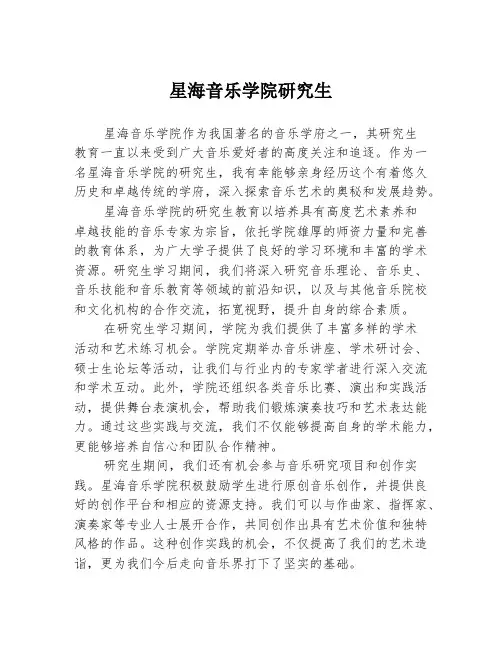 星海音乐学院研究生

星海音乐学院作为我国著名的音乐学府之一，其研究生教育一直以来受到广大音乐爱好者的高度关注和追逐。作为一名星海音乐学院的研究生，我有幸能够亲身经历这个有着悠久历史和卓越传统的学府，深入探索音乐艺术的奥秘和发展趋势。

星海音乐学院的研究生教育以培养具有高度艺术素养和卓越技能的音乐专家为宗旨，依托学院雄厚的师资力量和完善的教育体系，为广大学子提供了良好的学习环境和丰富的学术资源。研究生学习期间，我们将深入研究音乐理论、音乐史、音乐技能和音乐教育等领域的前沿知识，以及与其他音乐院校和文化机构的合作交流，拓宽视野，提升自身的综合素质。

在研究生学习期间，学院为我们提供了丰富多样的学术活动和艺术练习机会。学院定期举办音乐讲座、学术研讨会、硕士生论坛等活动，让我们与行业内的专家学者进行深入交流和学术互动。此外，学院还组织各类音乐比赛、演出和实践活动，提供舞台表演机会，帮助我们锻炼演奏技巧和艺术表达能力。通过这些实践与交流，我们不仅能够提高自身的学术能力，更能够培养自信心和团队合作精神。

研究生期间，我们还有机会参与音乐研究项目和创作实践。星海音乐学院积极鼓励学生进行原创音乐创作，并提供良好的创作平台和相应的资源支持。我们可以与作曲家、指挥家、演奏家等专业人士展开合作，共同创作出具有艺术价值和独特风格的作品。这种创作实践的机会，不仅提高了我们的艺术造诣，更为我们今后走向音乐界打下了坚实的基础。